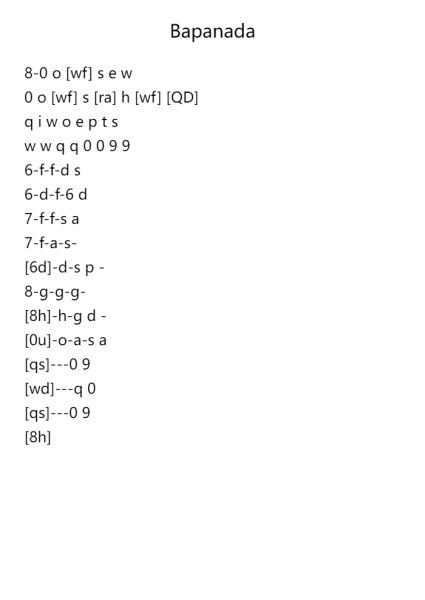 Bapanada

8-0 o [wf] s e w
0 o [wf] s [ra] h [wf] [QD]
q i w o e p t s
w w q q 0 0 9 9
6-f-f-d s
6-d-f-6 d
7-f-f-s a
7-f-a-s-
[6d]-d-s p -
8-g-g-g-
[8h]-h-g d -
[0u]-o-a-s a
[qs]---0 9
[wd]---q 0
[qs]---0 9
[8h]